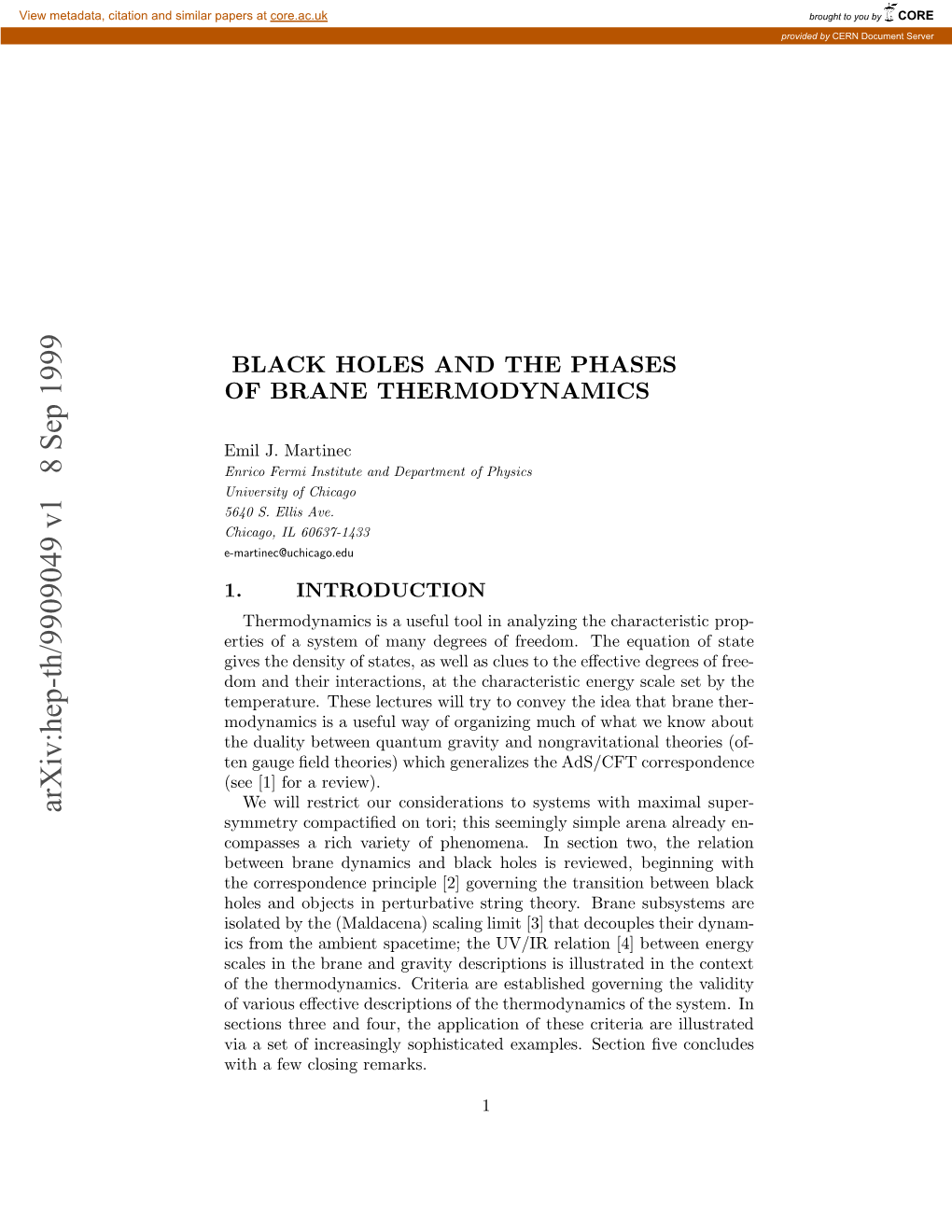 View metadata, citation and similar papers at core.ac.uk

brought to you by CORE

provided by CERN Document Server

arXiv:hep-th/9909049 v1 8 Sep 1999

BLACK HOLES AND THE PHASES OF BRANE THERMODYNAMICS

Emil J. Martinec
Enrico Fermi Institute and Department of Physics
University of Chicago
5640 S. Ellis Ave.
Chicago, IL 60637-1433
e-martinec@uchicago.edu

1. INTRODUCTION

Thermodynamics is a useful tool in analyzing the characteristic properties of a system of many degrees of freedom. The equation of state gives the density of states, as well as clues to the effective degrees of freedom and their interactions, at the characteristic energy scale set by the temperature. These lectures will try to convey the idea that brane thermodynamics is a useful way of organizing much of what we know about the duality between quantum gravity and nongravitational theories (often gauge field theories) which generalizes the AdS/CFT correspondence (see [1] for a review).

We will restrict our considerations to systems with maximal supersymmetry compactified on tori; this seemingly simple arena already encompasses a rich variety of phenomena. In section two, the relation between brane dynamics and black holes is reviewed, beginning with the correspondence principle [2] governing the transition between black holes and objects in perturbative string theory. Brane subsystems are isolated by the (Maldacena) scaling limit [3] that decouples their dynamics from the ambient spacetime; the UV/IR relation [4] between energy scales in the brane and gravity descriptions is illustrated in the context of the thermodynamics. Criteria are established governing the validity of various effective descriptions of the thermodynamics of the system. In sections three and four, the application of these criteria are illustrated via a set of increasingly sophisticated examples. Section five concludes with a few closing remarks.

1